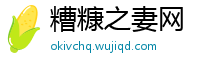 糟糠之妻网

okivchq.wujiqd.com